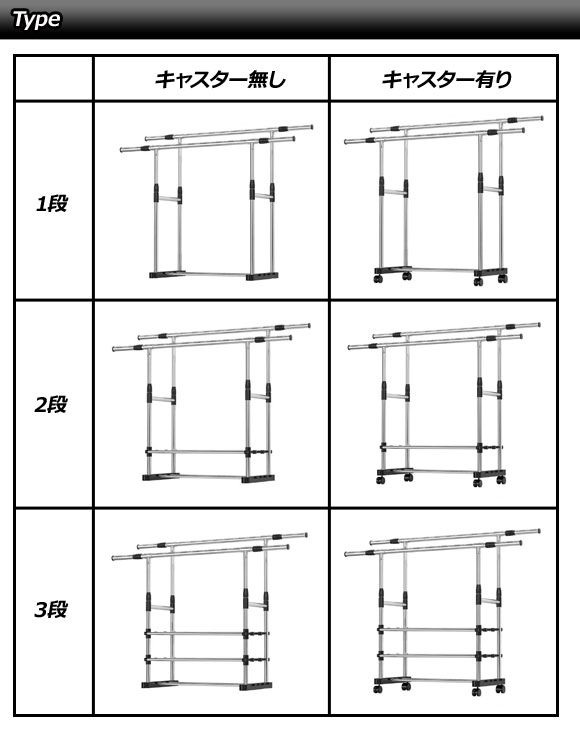 Type

| | キャスター無し | キャスター有り |
|---|---|---|
| 1段 | | |
| 2段 | | |
| 3段 | | |